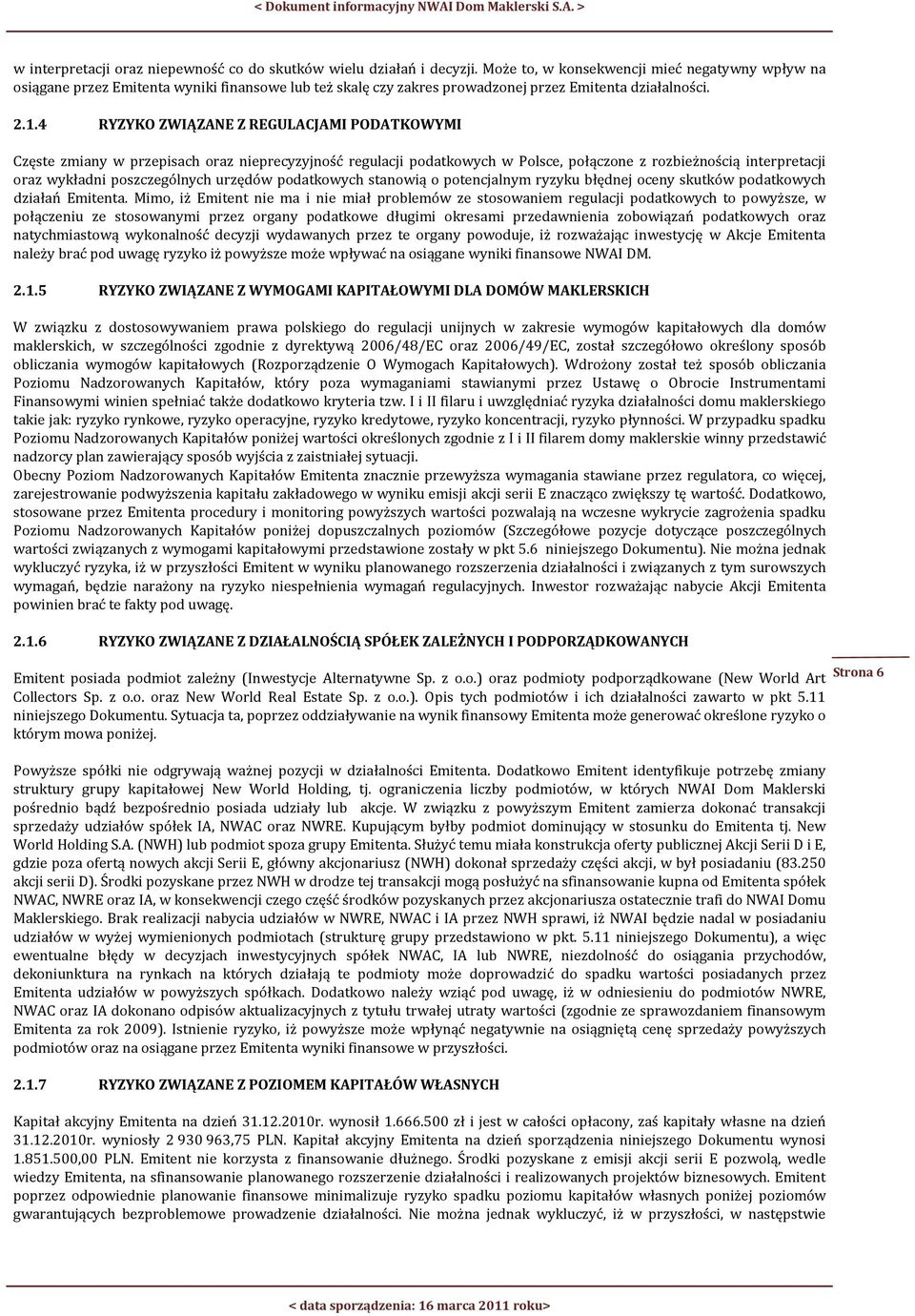 < Dokument informacyjny NWAI Dom Maklerski S.A. >

w interpretacji oraz niepewność co do skutków wielu działań i decyzji. Może to, w konsekwencji mieć negatywny wpływ na osiągane przez Emitenta wyniki finansowe lub też skalę czy zakres prowadzonej przez Emitenta działalności.

2.1.4 RYZYKO ZWIĄZANE Z REGULACJAMI PODATKOWYMI

Częste zmiany w przepisach oraz nieprecyzyjność regulacji podatkowych w Polsce, połączone z rozbieżnością interpretacji oraz wykładni poszczególnych urzędów podatkowych stanowią o potencjalnym ryzyku błędnej oceny skutków podatkowych działań Emitenta. Mimo, iż Emitent nie ma i nie miał problemów ze stosowaniem regulacji podatkowych to powyższe, w połączeniu ze stosowanymi przez organy podatkowe długimi okresami przedawnienia zobowiązań podatkowych oraz natychmiastową wykonalność decyzji wydawanych przez te organy powoduje, iż rozważając inwestycję w Akcje Emitenta należy brać pod uwagę ryzyko iż powyższe może wpływać na osiągane wyniki finansowe NWAI DM.

2.1.5 RYZYKO ZWIĄZANE Z WYMOGAMI KAPITAŁOWYMI DLA DOMÓW MAKLERSKICH

W związku z dostosowywaniem prawa polskiego do regulacji unijnych w zakresie wymogów kapitałowych dla domów maklerskich, w szczególności zgodnie z dyrektywą 2006/48/EC oraz 2006/49/EC, został szczegółowo określony sposób obliczania wymogów kapitałowych (Rozporządzenie O Wymogach Kapitałowych). Wdrożony został też sposób obliczania Poziomu Nadzorowanych Kapitałów, który poza wymaganiami stawianymi przez Ustawę o Obrocie Instrumentami Finansowymi winien spełniać także dodatkowo kryteria tzw. I i II filaru i uwzględniać ryzyka działalności domu maklerskiego takie jak: ryzyko rynkowe, ryzyko operacyjne, ryzyko kredytowe, ryzyko koncentracji, ryzyko płynności. W przypadku spadku Poziomu Nadzorowanych Kapitałów poniżej wartości określonych zgodnie z I i II filarem domy maklerskie winny przedstawić nadzorcy plan zawierający sposób wyjścia z zaistniałej sytuacji.
Obecny Poziom Nadzorowanych Kapitałów Emitenta znacznie przewyższa wymagania stawiane przez regulatora, co więcej, zarejestrowanie podwyższenia kapitału zakładowego w wyniku emisji akcji serii E znacząco zwiększy tę wartość. Dodatkowo, stosowane przez Emitenta procedury i monitoring powyższych wartości pozwalają na wczesne wykrycie zagrożenia spadku Poziomu Nadzorowanych Kapitałów poniżej dopuszczalnych poziomów (Szczegółowe pozycje dotyczące poszczególnych wartości związanych z wymogami kapitałowymi przedstawione zostały w pkt 5.6 niniejszego Dokumentu). Nie można jednak wykluczyć ryzyka, iż w przyszłości Emitent w wyniku planowanego rozszerzenia działalności i związanych z tym surowszych wymagań, będzie narażony na ryzyko niespełnienia wymagań regulacyjnych. Inwestor rozważając nabycie Akcji Emitenta powinien brać te fakty pod uwagę.

2.1.6 RYZYKO ZWIĄZANE Z DZIAŁALNOŚCIĄ SPÓŁEK ZALEŻNYCH I PODPORZĄDKOWANYCH

Emitent posiada podmiot zależny (Inwestycje Alternatywne Sp. z o.o.) oraz podmioty podporządkowane (New World Art Collectors Sp. z o.o. oraz New World Real Estate Sp. z o.o.). Opis tych podmiotów i ich działalności zawarto w pkt 5.11 niniejszego Dokumentu. Sytuacja ta, poprzez oddziaływanie na wynik finansowy Emitenta może generować określone ryzyko o którym mowa poniżej.

Strona 6

Powyższe spółki nie odgrywają ważnej pozycji w działalności Emitenta. Dodatkowo Emitent identyfikuje potrzebę zmiany struktury grupy kapitałowej New World Holding, tj. ograniczenia liczby podmiotów, w których NWAI Dom Maklerski pośrednio bądź bezpośrednio posiada udziały lub akcje. W związku z powyższym Emitent zamierza dokonać transakcji sprzedaży udziałów spółek IA, NWAC oraz NWRE. Kupującym byłby podmiot dominujący w stosunku do Emitenta tj. New World Holding S.A. (NWH) lub podmiot spoza grupy Emitenta. Służyć temu miała konstrukcja oferty publicznej Akcji Serii D i E, gdzie poza ofertą nowych akcji Serii E, główny akcjonariusz (NWH) dokonał sprzedaży części akcji, w był posiadaniu (83.250 akcji serii D). Środki pozyskane przez NWH w drodze tej transakcji mogą posłużyć na sfinansowanie kupna od Emitenta spółek NWAC, NWRE oraz IA, w konsekwencji czego część środków pozyskanych przez akcjonariusza ostatecznie trafi do NWAI Domu Maklerskiego. Brak realizacji nabycia udziałów w NWRE, NWAC i IA przez NWH sprawi, iż NWAI będzie nadal w posiadaniu udziałów w wyżej wymienionych podmiotach (strukturę grupy przedstawiono w pkt. 5.11 niniejszego Dokumentu), a więc ewentualne błędy w decyzjach inwestycyjnych spółek NWAC, IA lub NWRE, niezdolność do osiągania przychodów, dekoniunktura na rynkach na których działają te podmioty może doprowadzić do spadku wartości posiadanych przez Emitenta udziałów w powyższych spółkach. Dodatkowo należy wziąć pod uwagę, iż w odniesieniu do podmiotów NWRE, NWAC oraz IA dokonano odpisów aktualizacyjnych z tytułu trwałej utraty wartości (zgodnie ze sprawozdaniem finansowym Emitenta za rok 2009). Istnienie ryzyko, iż powyższe może wpłynąć negatywnie na osiągniętą cenę sprzedaży powyższych podmiotów oraz na osiągane przez Emitenta wyniki finansowe w przyszłości.

2.1.7 RYZYKO ZWIĄZANE Z POZIOMEM KAPITAŁÓW WŁASNYCH

Kapitał akcyjny Emitenta na dzień 31.12.2010r. wynosił 1.666.500 zł i jest w całości opłacony, zaś kapitały własne na dzień 31.12.2010r. wyniosły 2 930 963,75 PLN. Kapitał akcyjny Emitenta na dzień sporządzenia niniejszego Dokumentu wynosi 1.851.500,00 PLN. Emitent nie korzysta z finansowanie dłużnego. Środki pozyskane z emisji akcji serii E pozwolą, wedle wiedzy Emitenta, na sfinansowanie planowanego rozszerzenie działalności i realizowanych projektów biznesowych. Emitent poprzez odpowiednie planowanie finansowe minimalizuje ryzyko spadku poziomu kapitałów własnych poniżej poziomów gwarantujących bezproblemowe prowadzenie działalności. Nie można jednak wykluczyć, iż w przyszłości, w następstwie

< data sporządzenia: 16 marca 2011 roku>